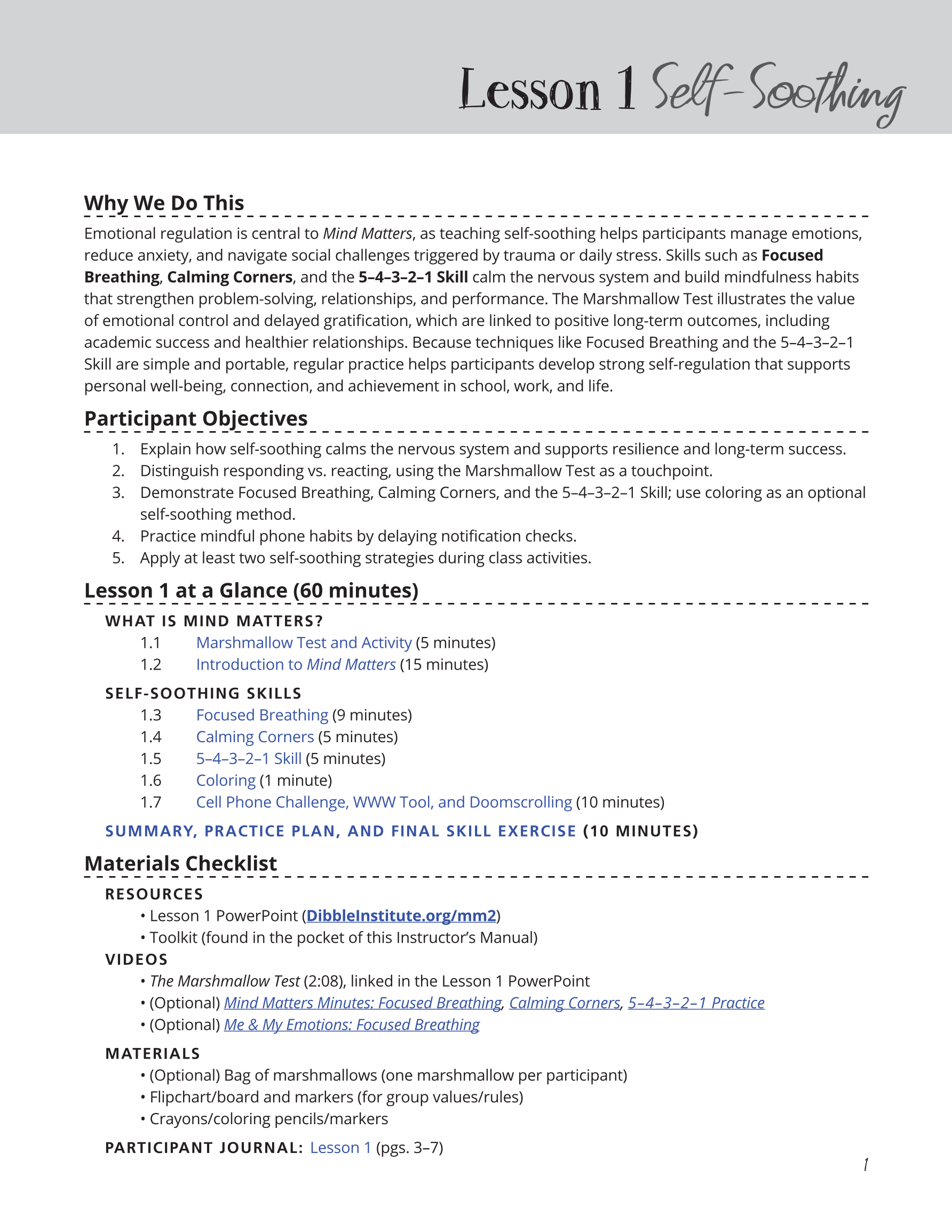 Lesson 1 Self-Soothing

Why We Do This

Emotional regulation is central to Mind Matters, as teaching self-soothing helps participants manage emotions, reduce anxiety, and navigate social challenges triggered by trauma or daily stress. Skills such as Focused Breathing, Calming Corners, and the 5–4–3–2–1 Skill calm the nervous system and build mindfulness habits that strengthen problem-solving, relationships, and performance. The Marshmallow Test illustrates the value of emotional control and delayed gratification, which are linked to positive long-term outcomes, including academic success and healthier relationships. Because techniques like Focused Breathing and the 5–4–3–2–1 Skill are simple and portable, regular practice helps participants develop strong self-regulation that supports personal well-being, connection, and achievement in school, work, and life.

Participant Objectives

1. Explain how self-soothing calms the nervous system and supports resilience and long-term success.
2. Distinguish responding vs. reacting, using the Marshmallow Test as a touchpoint.
3. Demonstrate Focused Breathing, Calming Corners, and the 5–4–3–2–1 Skill; use coloring as an optional self-soothing method.
4. Practice mindful phone habits by delaying notification checks.
5. Apply at least two self-soothing strategies during class activities.

Lesson 1 at a Glance (60 minutes)

WHAT IS MIND MATTERS?
1.1 Marshmallow Test and Activity (5 minutes)
1.2 Introduction to Mind Matters (15 minutes)

SELF-SOOTHING SKILLS
1.3 Focused Breathing (9 minutes)
1.4 Calming Corners (5 minutes)
1.5 5–4–3–2–1 Skill (5 minutes)
1.6 Coloring (1 minute)
1.7 Cell Phone Challenge, WWW Tool, and Doomscrolling (10 minutes)

SUMMARY, PRACTICE PLAN, AND FINAL SKILL EXERCISE (10 MINUTES)

Materials Checklist

RESOURCES
• Lesson 1 PowerPoint (DibbleInstitute.org/mm2)
• Toolkit (found in the pocket of this Instructor's Manual)

VIDEOS
• The Marshmallow Test (2:08), linked in the Lesson 1 PowerPoint
• (Optional) Mind Matters Minutes: Focused Breathing, Calming Corners, 5–4–3–2–1 Practice
• (Optional) Me & My Emotions: Focused Breathing

MATERIALS
• (Optional) Bag of marshmallows (one marshmallow per participant)
• Flipchart/board and markers (for group values/rules)
• Crayons/coloring pencils/markers

PARTICIPANT JOURNAL: Lesson 1 (pgs. 3–7)

1